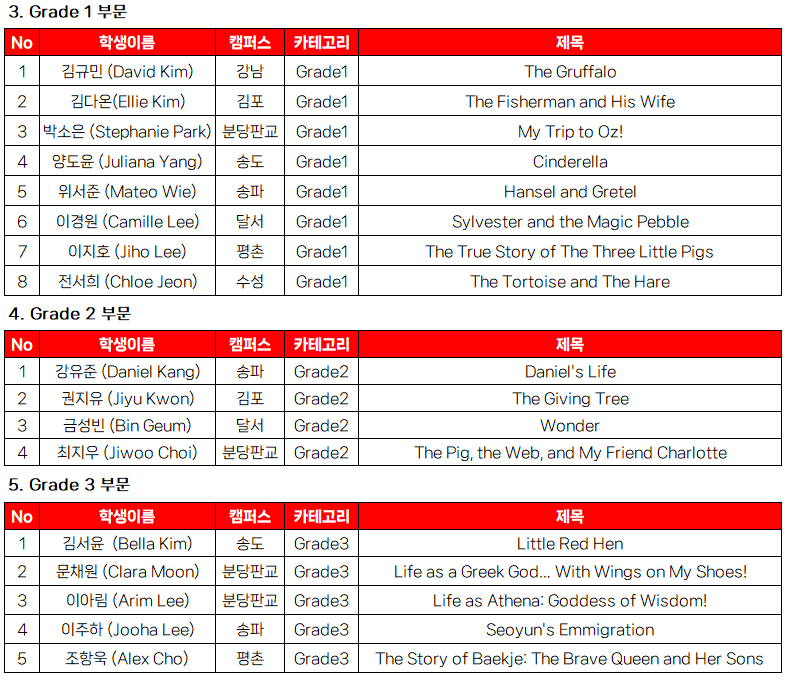 3. Grade 1 부문

| No | 학생이름 | 캠퍼스 | 카테고리 | 제목 |
|---|---|---|---|---|
| 1 | 김규민 (David Kim) | 강남 | Grade1 | The Gruffalo |
| 2 | 김다온(Ellie Kim) | 김포 | Grade1 | The Fisherman and His Wife |
| 3 | 박소은 (Stephanie Park) | 분당판교 | Grade1 | My Trip to Oz! |
| 4 | 양도윤 (Juliana Yang) | 송도 | Grade1 | Cinderella |
| 5 | 위서준 (Mateo Wie) | 송파 | Grade1 | Hansel and Gretel |
| 6 | 이경원 (Camille Lee) | 달서 | Grade1 | Sylvester and the Magic Pebble |
| 7 | 이지호 (Jiho Lee) | 평촌 | Grade1 | The True Story of The Three Little Pigs |
| 8 | 전서희 (Chloe Jeon) | 수성 | Grade1 | The Tortoise and The Hare |

4. Grade 2 부문

| No | 학생이름 | 캠퍼스 | 카테고리 | 제목 |
|---|---|---|---|---|
| 1 | 강유준 (Daniel Kang) | 송파 | Grade2 | Daniel's Life |
| 2 | 권지유 (Jiyu Kwon) | 김포 | Grade2 | The Giving Tree |
| 3 | 금성빈 (Bin Geum) | 달서 | Grade2 | Wonder |
| 4 | 최지우 (Jiwoo Choi) | 분당판교 | Grade2 | The Pig, the Web, and My Friend Charlotte |

5. Grade 3 부문

| No | 학생이름 | 캠퍼스 | 카테고리 | 제목 |
|---|---|---|---|---|
| 1 | 김서윤 (Bella Kim) | 송도 | Grade3 | Little Red Hen |
| 2 | 문채원 (Clara Moon) | 분당판교 | Grade3 | Life as a Greek God... With Wings on My Shoes! |
| 3 | 이아림 (Arim Lee) | 분당판교 | Grade3 | Life as Athena: Goddess of Wisdom! |
| 4 | 이주하 (Jooha Lee) | 송파 | Grade3 | Seoyun's Emmigration |
| 5 | 조항욱 (Alex Cho) | 평촌 | Grade3 | The Story of Baekje: The Brave Queen and Her Sons |